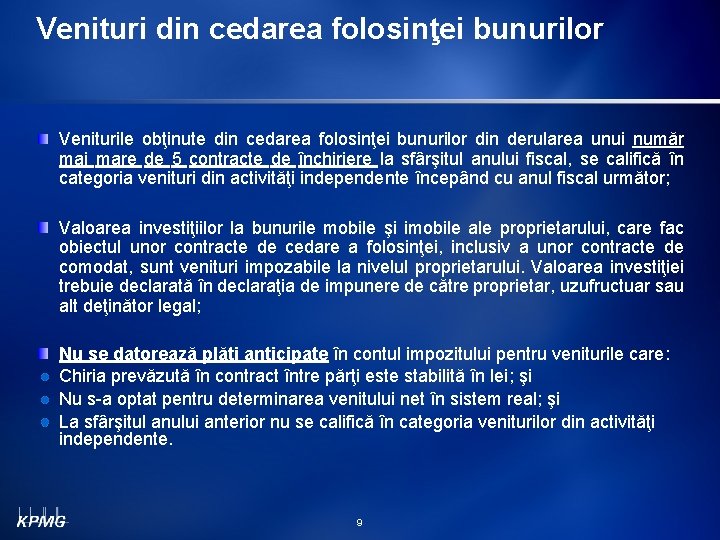 Venituri din cedarea folosinţei bunurilor

Veniturile obţinute din cedarea folosinţei bunurilor din derularea unui număr mai mare de 5 contracte de închiriere la sfârşitul anului fiscal, se califică în categoria venituri din activităţi independente începând cu anul fiscal următor;

Valoarea investiţiilor la bunurile mobile şi imobile ale proprietarului, care fac obiectul unor contracte de cedare a folosinţei, inclusiv a unor contracte de comodat, sunt venituri impozabile la nivelul proprietarului. Valoarea investiţiei trebuie declarată în declaraţia de impunere de către proprietar, uzufructuar sau alt deţinător legal;

Nu se datorează plăţi anticipate în contul impozitului pentru veniturile care:
Chiria prevăzută în contract între părţi este stabilită în lei; şi
Nu s-a optat pentru determinarea venitului net în sistem real; şi
La sfârşitul anului anterior nu se califică în categoria veniturilor din activităţi independente.

KPMG

9